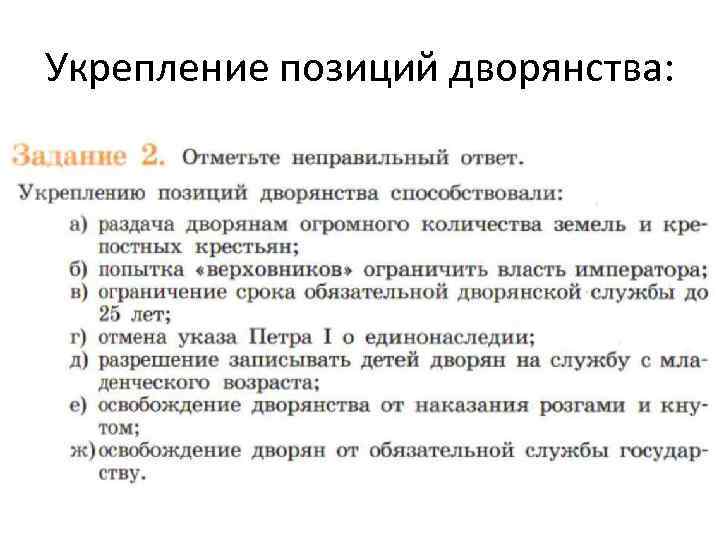 Укрепление позиций дворянства:

Задание 2. Отметьте неправильный ответ.

Укреплению позиций дворянства способствовали:

а) раздача дворянам огромного количества земель и крепостных крестьян;
б) попытка «верховников» ограничить власть императора;
в) ограничение срока обязательной дворянской службы до 25 лет;
г) отмена указа Петра I о единонаследии;
д) разрешение записывать детей дворян на службу с младенческого возраста;
е) освобождение дворянства от наказания розгами и кнутом;
ж) освобождение дворян от обязательной службы государству.